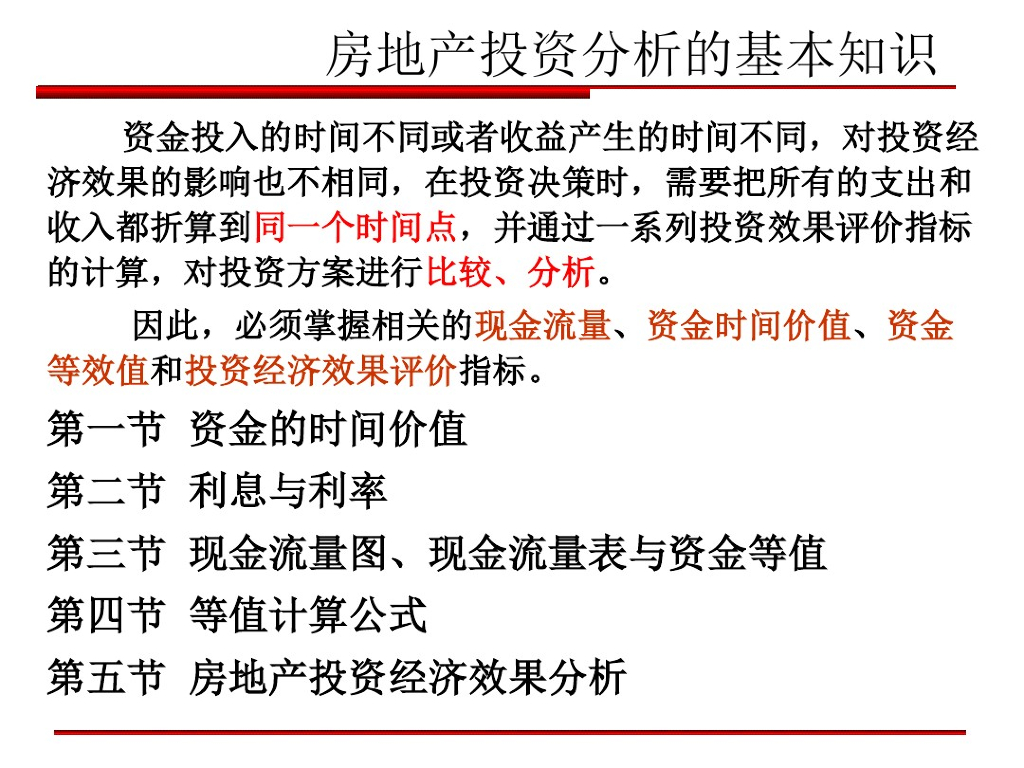 房地产投资分析的基本知识

资金投入的时间不同或者收益产生的时间不同，对投资经济效果的影响也不相同，在投资决策时，需要把所有的支出和收入都折算到同一个时间点，并通过一系列投资效果评价指标的计算，对投资方案进行比较、分析。

因此，必须掌握相关的现金流量、资金时间价值、资金等效值和投资经济效果评价指标。

第一节 资金的时间价值
第二节 利息与利率
第三节 现金流量图、现金流量表与资金等值
第四节 等值计算公式
第五节 房地产投资经济效果分析